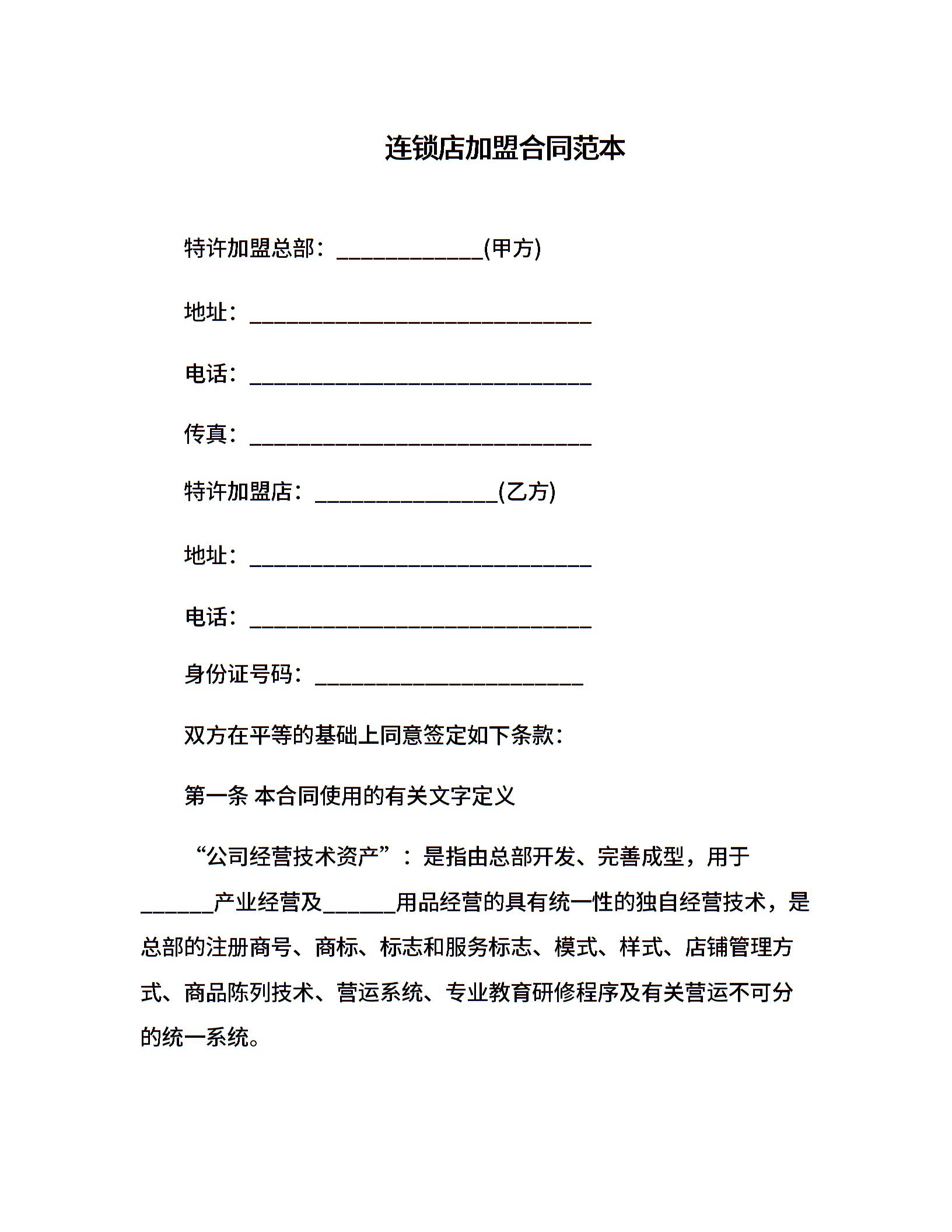 连锁店加盟合同范本

特许加盟总部：____________(甲方)

地址：____________________________

电话：____________________________

传真：____________________________

特许加盟店：_______________(乙方)

地址：____________________________

电话：____________________________

身份证号码：______________________

双方在平等的基础上同意签定如下条款：

第一条 本合同使用的有关文字定义

“公司经营技术资产”：是指由总部开发、完善成型，用于______产业经营及______用品经营的具有统一性的独自经营技术，是总部的注册商号、商标、标志和服务标志、模式、样式、店铺管理方式、商品陈列技术、营运系统、专业教育研修程序及有关营运不可分的统一系统。